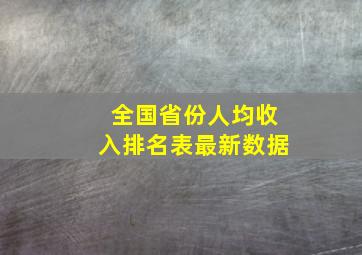 全国省份人均收入排名表最新数据